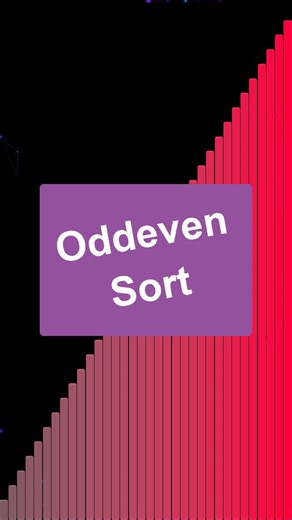 Oddeven Sort